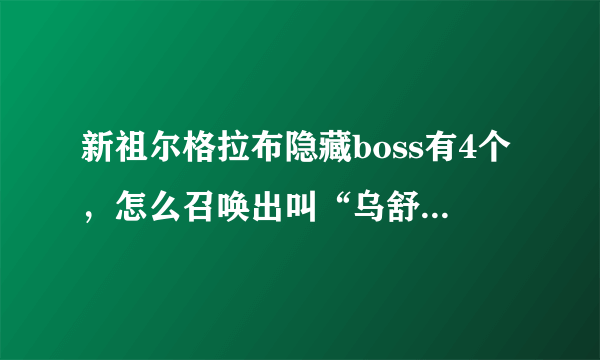 新祖尔格拉布隐藏boss有4个，怎么召唤出叫“乌舒...